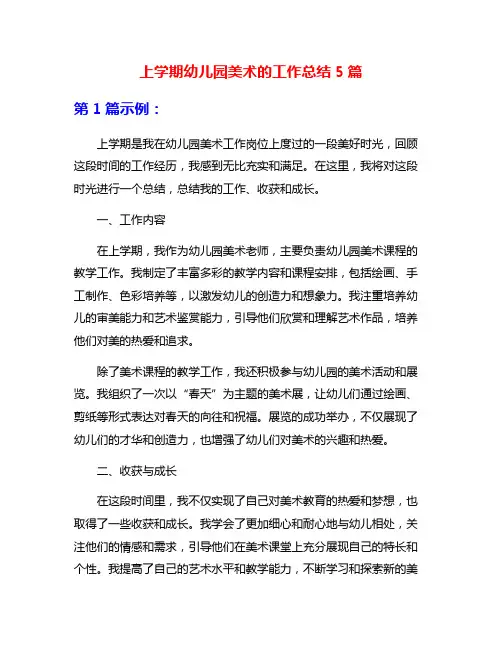 上学期幼儿园美术的工作总结 5 篇

第 1 篇示例：

上学期是我在幼儿园美术工作岗位上度过的一段美好时光，回顾这段时间的工作经历，我感到无比充实和满足。在这里，我将对这段时光进行一个总结，总结我的工作、收获和成长。

一、工作内容

在上学期，我作为幼儿园美术老师，主要负责幼儿园美术课程的教学工作。我制定了丰富多彩的教学内容和课程安排，包括绘画、手工制作、色彩培养等，以激发幼儿的创造力和想象力。我注重培养幼儿的审美能力和艺术鉴赏能力，引导他们欣赏和理解艺术作品，培养他们对美的热爱和追求。

除了美术课程的教学工作，我还积极参与幼儿园的美术活动和展览。我组织了一次以“春天”为主题的美术展，让幼儿们通过绘画、剪纸等形式表达对春天的向往和祝福。展览的成功举办，不仅展现了幼儿们的才华和创造力，也增强了幼儿们对美术的兴趣和热爱。

二、收获与成长

在这段时间里，我不仅实现了自己对美术教育的热爱和梦想，也取得了一些收获和成长。我学会了更加细心和耐心地与幼儿相处，关注他们的情感和需求，引导他们在美术课堂上充分展现自己的特长和个性。我提高了自己的艺术水平和教学能力，不断学习和探索新的美